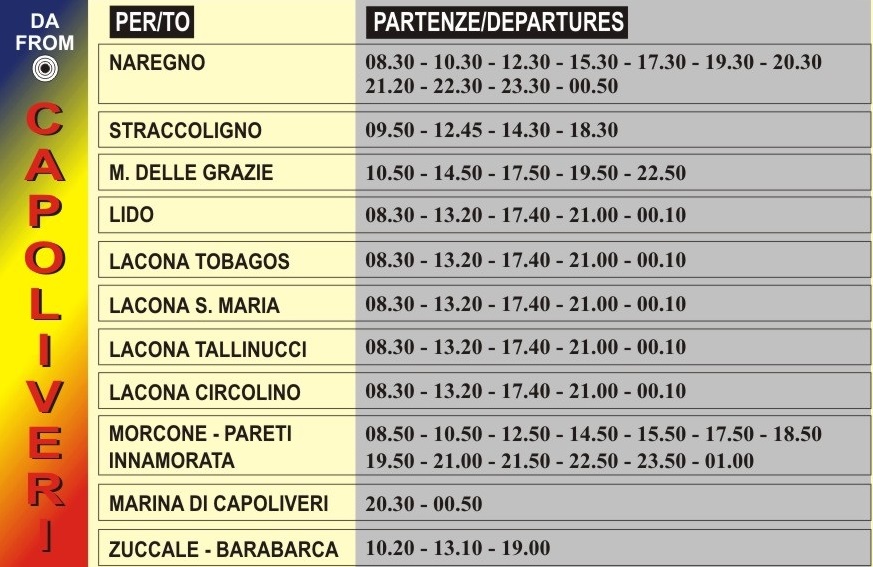 DA
FROM

CAPOLIVERI

| PER/TO | PARTENZE/DEPARTURES |
|---|---|
| NAREGNO | 08.30 - 10.30 - 12.30 - 15.30 - 17.30 - 19.30 - 20.30 21.20 - 22.30 - 23.30 - 00.50 |
| STRACCOLIGNO | 09.50 - 12.45 - 14.30 - 18.30 |
| M. DELLE GRAZIE | 10.50 - 14.50 - 17.50 - 19.50 - 22.50 |
| LIDO | 08.30 - 13.20 - 17.40 - 21.00 - 00.10 |
| LACONA TOBAGOS | 08.30 - 13.20 - 17.40 - 21.00 - 00.10 |
| LACONA S. MARIA | 08.30 - 13.20 - 17.40 - 21.00 - 00.10 |
| LACONA TALLINUCCI | 08.30 - 13.20 - 17.40 - 21.00 - 00.10 |
| LACONA CIRCOLINO | 08.30 - 13.20 - 17.40 - 21.00 - 00.10 |
| MORCONE - PARETI INNAMORATA | 08.50 - 10.50 - 12.50 - 14.50 - 15.50 - 17.50 - 18.50 19.50 - 21.00 - 21.50 - 22.50 - 23.50 - 01.00 |
| MARINA DI CAPOLIVERI | 20.30 - 00.50 |
| ZUCCALE - BARABARCA | 10.20 - 13.10 - 19.00 |